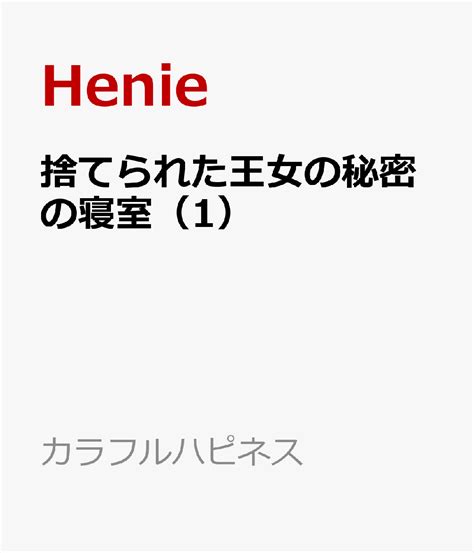 Henie

捨てられた王女の秘密の寝室（1）

カラフルハピネス